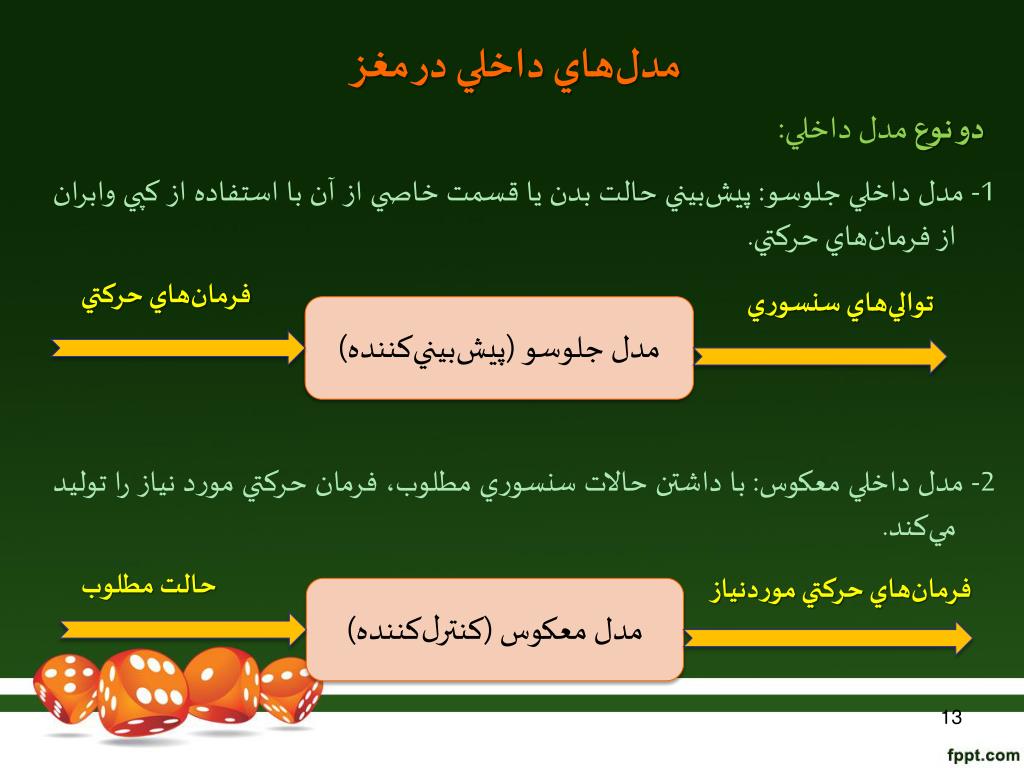 مدل‌هاي داخلي درمغز

دونوع مدل داخلي:

1- مدل داخلي جلوسو: پيش‌بيني حالت بدن يا قسمت خاصي از آن با استفاده از كپي وابران از فرمان‌هاي حركتي.

فرمان‌هاي حركتي

مدل جلوسو (پيش‌بيني‌كننده)

توالي‌هاي سنسوري

2- مدل داخلي معكوس: با داشتن حالات سنسوري مطلوب، فرمان حركتي مورد نياز را توليد مي‌كند.

حالت مطلوب

مدل معكوس (كنترل‌كننده)

فرمان‌هاي حركتي موردنياز

13

fppt.com